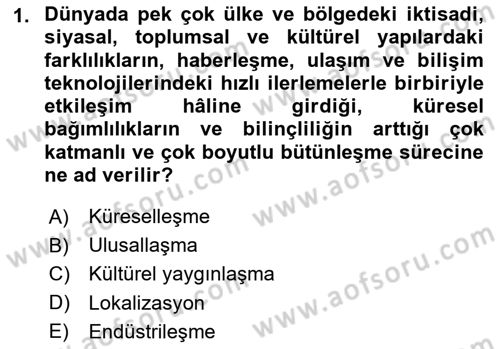 1. Dünyada pek çok ülke ve bölgedeki iktisadi, siyasal, toplumsal ve kültürel yapılardaki farklılıkların, haberleşme, ulaşım ve bilişim teknolojilerindeki hızlı ilerlemelerle birbiriyle etkileşim hâline girdiği, küresel bağımlılıkların ve bilinçliliğin arttığı çok katmanlı ve çok boyutlu bütünleşme sürecine ne ad verilir?

A) Küreselleşme
B) Ulusallaşma
C) Kültürel yaygınlaşma
D) Lokalizasyon
E) Endüstrileşme

www.aofsoru.com